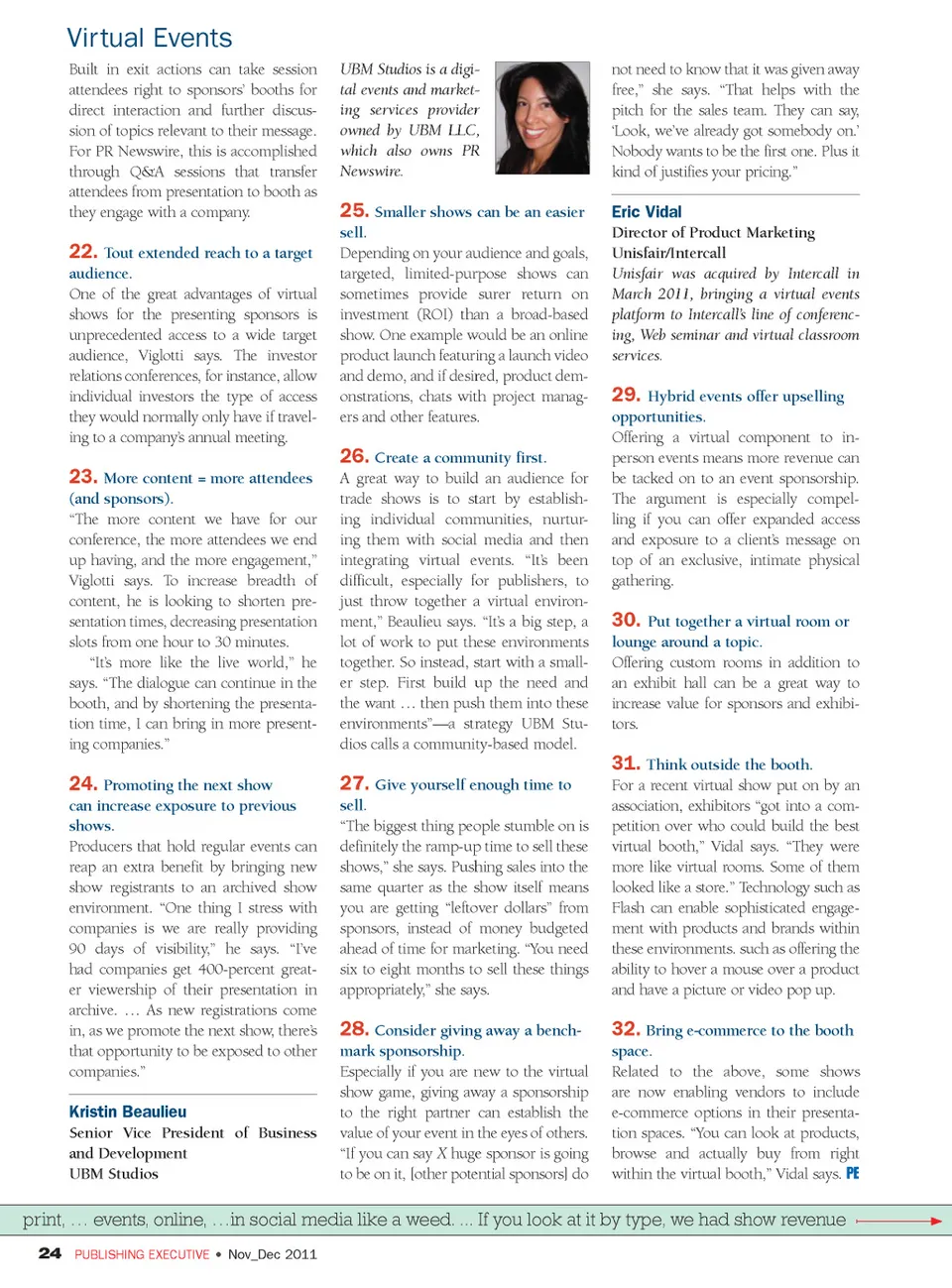 Virtual Events

Built in exit actions can take session attendees right to sponsors' booths for direct interaction and further discussion of topics relevant to their message. For PR Newswire, this is accomplished through Q&A sessions that transfer attendees from presentation to booth as they engage with a company.

22. Tout extended reach to a target audience.
One of the great advantages of virtual shows for the presenting sponsors is unprecedented access to a wide target audience, Viglotti says. The investor relations conferences, for instance, allow individual investors the type of access they would normally only have if traveling to a company's annual meeting.

23. More content = more attendees (and sponsors).
"The more content we have for our conference, the more attendees we end up having, and the more engagement," Viglotti says. To increase breadth of content, he is looking to shorten presentation times, decreasing presentation slots from one hour to 30 minutes.

"It's more like the live world," he says. "The dialogue can continue in the booth, and by shortening the presentation time, I can bring in more presenting companies."

24. Promoting the next show can increase exposure to previous shows.
Producers that hold regular events can reap an extra benefit by bringing new show registrants to an archived show environment. "One thing I stress with companies is we are really providing 90 days of visibility," he says. "I've had companies get 400-percent greater viewership of their presentation in archive. … As new registrations come in, as we promote the next show, there's that opportunity to be exposed to other companies."

Kristin Beaulieu
Senior Vice President of Business and Development
UBM Studios

UBM Studios is a digital events and marketing services provider owned by UBM LLC, which also owns PR Newswire.

25. Smaller shows can be an easier sell.
Depending on your audience and goals, targeted, limited-purpose shows can sometimes provide surer return on investment (ROI) than a broad-based show. One example would be an online product launch featuring a launch video and demo, and if desired, product demonstrations, chats with project managers and other features.

26. Create a community first.
A great way to build an audience for trade shows is to start by establishing individual communities, nurturing them with social media and then integrating virtual events. "It's been difficult, especially for publishers, to just throw together a virtual environment," Beaulieu says. "It's a big step, a lot of work to put these environments together. So instead, start with a smaller step. First build up the need and the want … then push them into these environments"—a strategy UBM Studios calls a community-based model.

27. Give yourself enough time to sell.
"The biggest thing people stumble on is definitely the ramp-up time to sell these shows," she says. Pushing sales into the same quarter as the show itself means you are getting "leftover dollars" from sponsors, instead of money budgeted ahead of time for marketing. "You need six to eight months to sell these things appropriately," she says.

28. Consider giving away a benchmark sponsorship.
Especially if you are new to the virtual show game, giving away a sponsorship to the right partner can establish the value of your event in the eyes of others. "If you can say X huge sponsor is going to be on it, [other potential sponsors] do not need to know that it was given away free," she says. "That helps with the pitch for the sales team. They can say, 'Look, we've already got somebody on.' Nobody wants to be the first one. Plus it kind of justifies your pricing."

Eric Vidal
Director of Product Marketing
Unisfair/Intercall
Unisfair was acquired by Intercall in March 2011, bringing a virtual events platform to Intercall's line of conferencing, Web seminar and virtual classroom services.

29. Hybrid events offer upselling opportunities.
Offering a virtual component to in-person events means more revenue can be tacked on to an event sponsorship. The argument is especially compelling if you can offer expanded access and exposure to a client's message on top of an exclusive, intimate physical gathering.

30. Put together a virtual room or lounge around a topic.
Offering custom rooms in addition to an exhibit hall can be a great way to increase value for sponsors and exhibitors.

31. Think outside the booth.
For a recent virtual show put on by an association, exhibitors "got into a competition over who could build the best virtual booth," Vidal says. "They were more like virtual rooms. Some of them looked like a store." Technology such as Flash can enable sophisticated engagement with products and brands within these environments. such as offering the ability to hover a mouse over a product and have a picture or video pop up.

32. Bring e-commerce to the booth space.
Related to the above, some shows are now enabling vendors to include e-commerce options in their presentation spaces. "You can look at products, browse and actually buy from right within the virtual booth," Vidal says. PE

print, … events, online, …in social media like a weed. … If you look at it by type, we had show revenue

24 PUBLISHING EXECUTIVE • Nov_Dec 2011